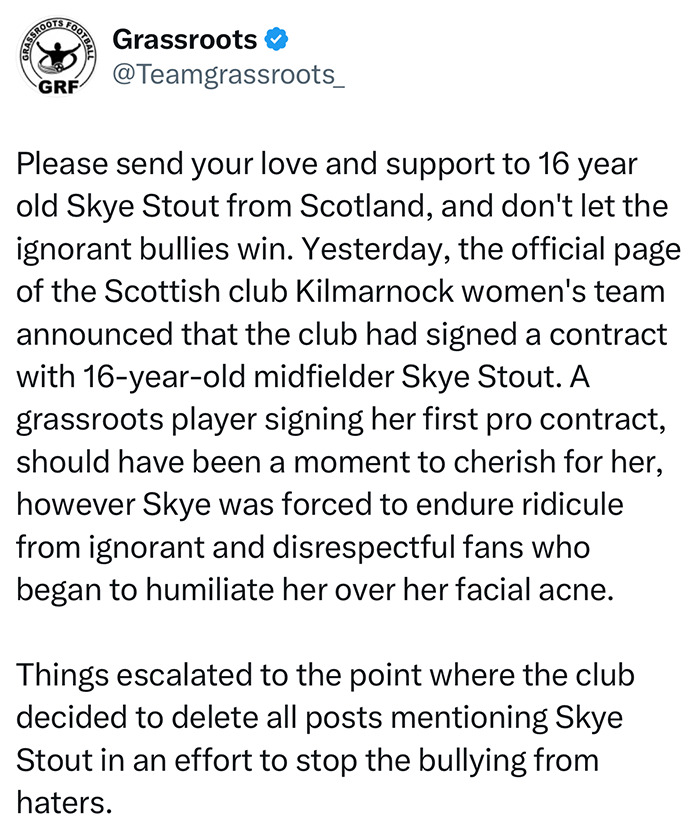 GRASSROOTS FOOTBALL
GRF

Grassroots
@Teamgrassroots_

Please send your love and support to 16 year old Skye Stout from Scotland, and don't let the ignorant bullies win. Yesterday, the official page of the Scottish club Kilmarnock women's team announced that the club had signed a contract with 16-year-old midfielder Skye Stout. A grassroots player signing her first pro contract, should have been a moment to cherish for her, however Skye was forced to endure ridicule from ignorant and disrespectful fans who began to humiliate her over her facial acne.

Things escalated to the point where the club decided to delete all posts mentioning Skye Stout in an effort to stop the bullying from haters.